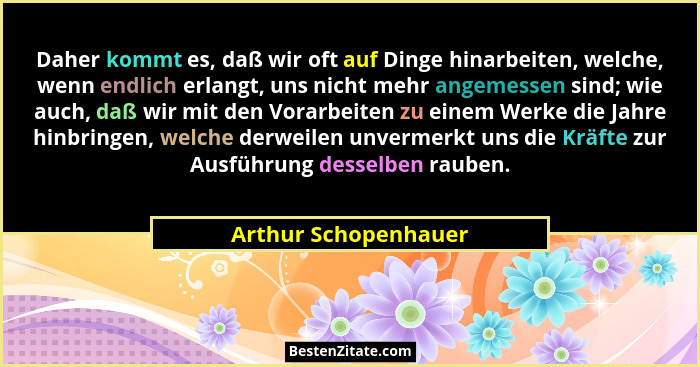 Daher kommt es, daß wir oft auf Dinge hinarbeiten, welche, wenn endlich erlangt, uns nicht mehr angemessen sind; wie auch, daß wir mit den Vorarbeiten zu einem Werke die Jahre hinbringen, welche derweilen unvermerkt uns die Kräfte zur Ausführung desselben rauben.

Arthur Schopenhauer

BestenZitate.com